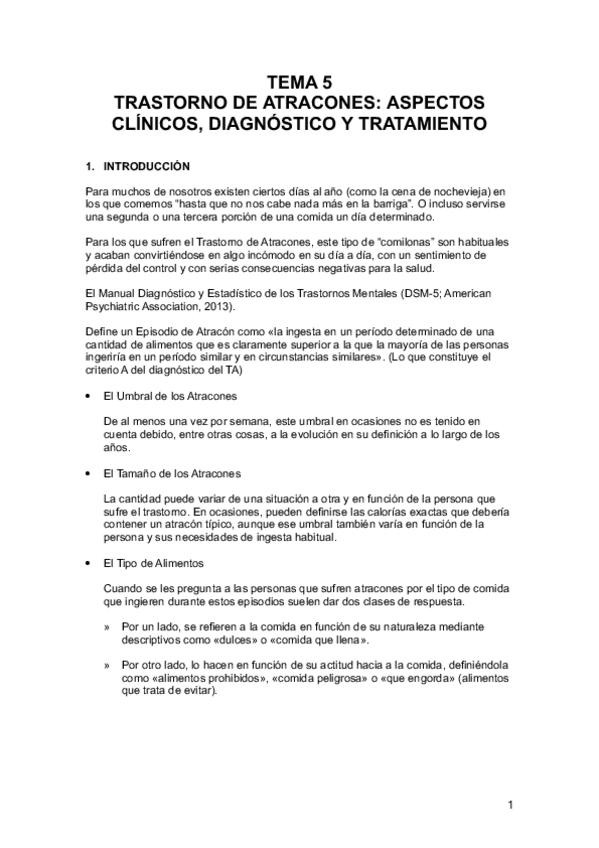 TEMA 5
TRASTORNO DE ATRACONES: ASPECTOS CLÍNICOS, DIAGNÓSTICO Y TRATAMIENTO

1. INTRODUCCIÓN

Para muchos de nosotros existen ciertos días al año (como la cena de nochevieja) en los que comemos "hasta que no nos cabe nada más en la barriga". O incluso servirse una segunda o una tercera porción de una comida un día determinado.

Para los que sufren el Trastorno de Atracones, este tipo de "comilonas" son habituales y acaban convirtiéndose en algo incómodo en su día a día, con un sentimiento de pérdida del control y con serias consecuencias negativas para la salud.

El Manual Diagnóstico y Estadístico de los Trastornos Mentales (DSM-5; American Psychiatric Association, 2013).

Define un Episodio de Atracón como «la ingesta en un período determinado de una cantidad de alimentos que es claramente superior a la que la mayoría de las personas ingeriría en un período similar y en circunstancias similares». (Lo que constituye el criterio A del diagnóstico del TA)

• El Umbral de los Atracones

De al menos una vez por semana, este umbral en ocasiones no es tenido en cuenta debido, entre otras cosas, a la evolución en su definición a lo largo de los años.

• El Tamaño de los Atracones

La cantidad puede variar de una situación a otra y en función de la persona que sufre el trastorno. En ocasiones, pueden definirse las calorías exactas que debería contener un atracón típico, aunque ese umbral también varía en función de la persona y sus necesidades de ingesta habitual.

• El Tipo de Alimentos

Cuando se les pregunta a las personas que sufren atracones por el tipo de comida que ingieren durante estos episodios suelen dar dos clases de respuesta.

» Por un lado, se refieren a la comida en función de su naturaleza mediante descriptivos como «dulces» o «comida que llena».

» Por otro lado, lo hacen en función de su actitud hacia a la comida, definiéndola como «alimentos prohibidos», «comida peligrosa» o «que engorda» (alimentos que trata de evitar).

1